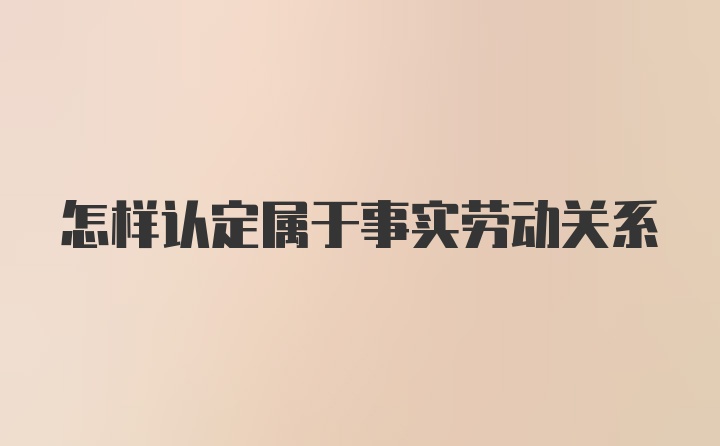 怎样认定属于事实劳动关系